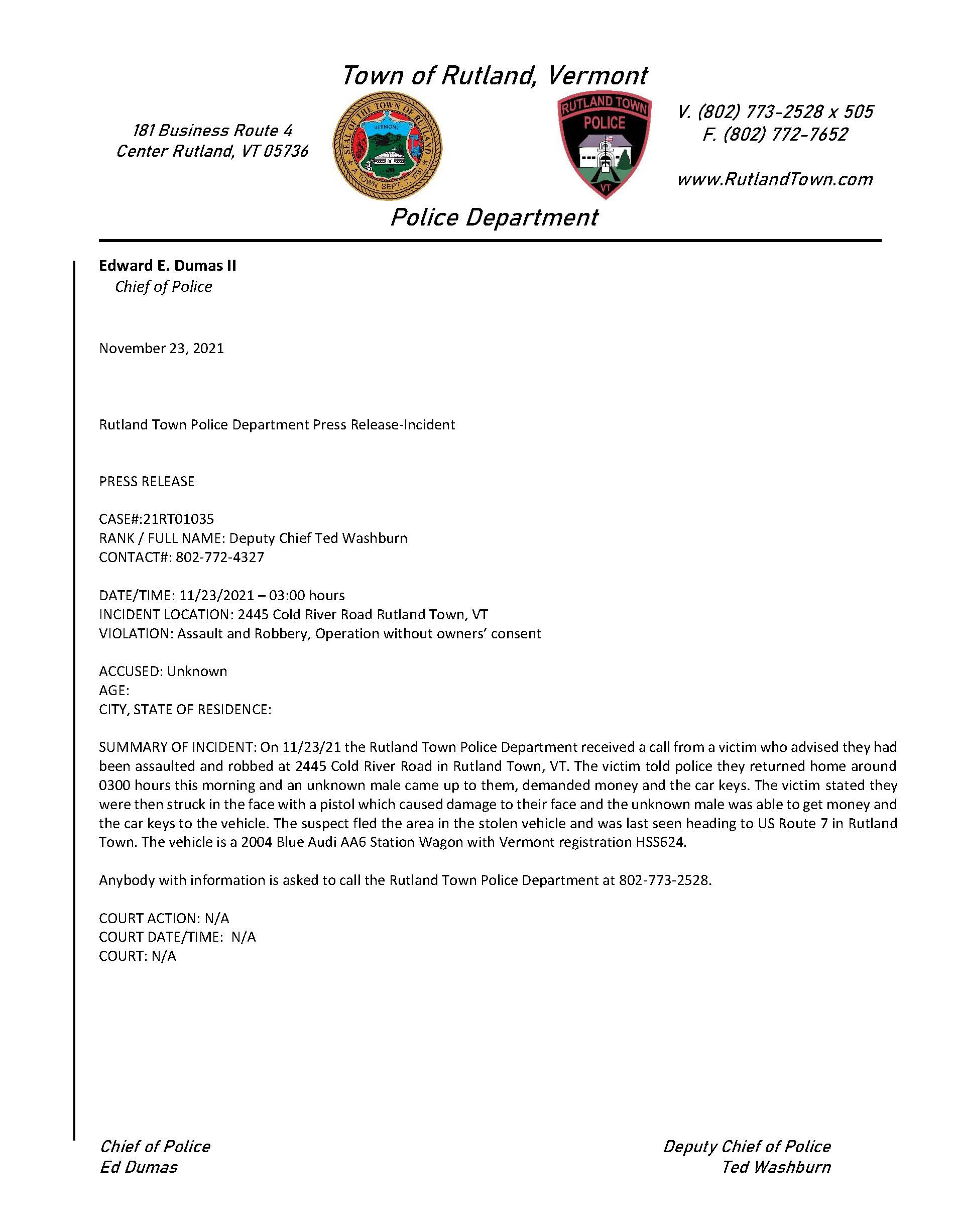 Town of Rutland, Vermont

181 Business Route 4
Center Rutland, VT 05736

SEAL OF THE TOWN OF RUTLAND
VERMONT
A TOWN SEPT. 7, 1761

RUTLAND TOWN
POLICE
VT

V. (802) 773-2528 x 505
F. (802) 772-7652

www.RutlandTown.com

Police Department

Edward E. Dumas II
Chief of Police

November 23, 2021

Rutland Town Police Department Press Release-Incident

PRESS RELEASE

CASE#:21RT01035
RANK / FULL NAME: Deputy Chief Ted Washburn
CONTACT#: 802-772-4327

DATE/TIME: 11/23/2021 – 03:00 hours
INCIDENT LOCATION: 2445 Cold River Road Rutland Town, VT
VIOLATION: Assault and Robbery, Operation without owners' consent

ACCUSED: Unknown
AGE:
CITY, STATE OF RESIDENCE:

SUMMARY OF INCIDENT: On 11/23/21 the Rutland Town Police Department received a call from a victim who advised they had been assaulted and robbed at 2445 Cold River Road in Rutland Town, VT. The victim told police they returned home around 0300 hours this morning and an unknown male came up to them, demanded money and the car keys. The victim stated they were then struck in the face with a pistol which caused damage to their face and the unknown male was able to get money and the car keys to the vehicle. The suspect fled the area in the stolen vehicle and was last seen heading to US Route 7 in Rutland Town. The vehicle is a 2004 Blue Audi AA6 Station Wagon with Vermont registration HSS624.

Anybody with information is asked to call the Rutland Town Police Department at 802-773-2528.

COURT ACTION: N/A
COURT DATE/TIME: N/A
COURT: N/A

Chief of Police
Ed Dumas

Deputy Chief of Police
Ted Washburn